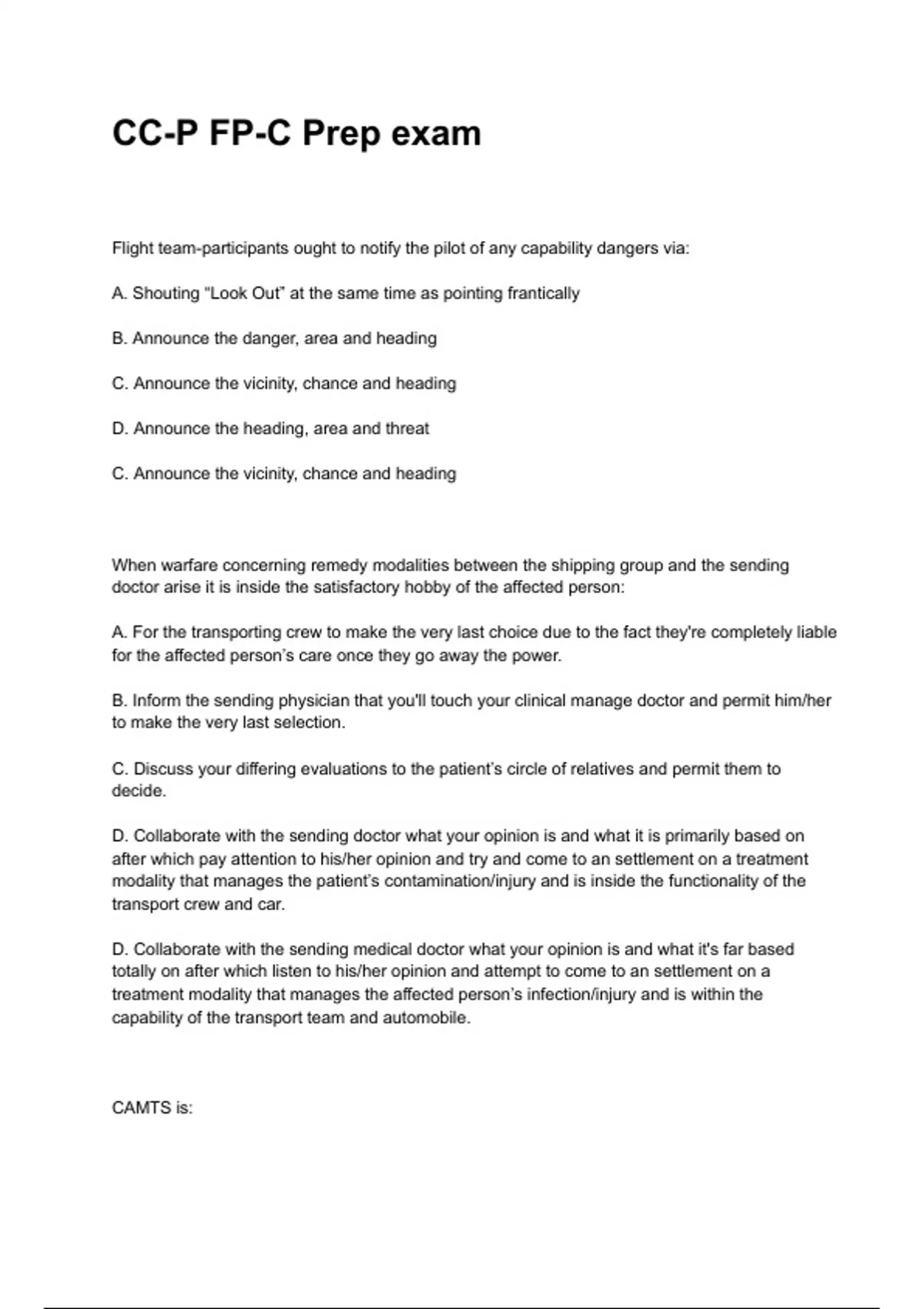 CC-P FP-C Prep exam

Flight team-participants ought to notify the pilot of any capability dangers via:

A. Shouting "Look Out" at the same time as pointing frantically

B. Announce the danger, area and heading

C. Announce the vicinity, chance and heading

D. Announce the heading, area and threat

C. Announce the vicinity, chance and heading

When warfare concerning remedy modalities between the shipping group and the sending doctor arise it is inside the satisfactory hobby of the affected person:

A. For the transporting crew to make the very last choice due to the fact they're completely liable for the affected person's care once they go away the power.

B. Inform the sending physician that you'll touch your clinical manage doctor and permit him/her to make the very last selection.

C. Discuss your differing evaluations to the patient's circle of relatives and permit them to decide.

D. Collaborate with the sending doctor what your opinion is and what it is primarily based on after which pay attention to his/her opinion and try and come to an settlement on a treatment modality that manages the patient's contamination/injury and is inside the functionality of the transport crew and car.

D. Collaborate with the sending medical doctor what your opinion is and what it's far based totally on after which listen to his/her opinion and attempt to come to an settlement on a treatment modality that manages the affected person's infection/injury and is within the capability of the transport team and automobile.

CAMTS is: